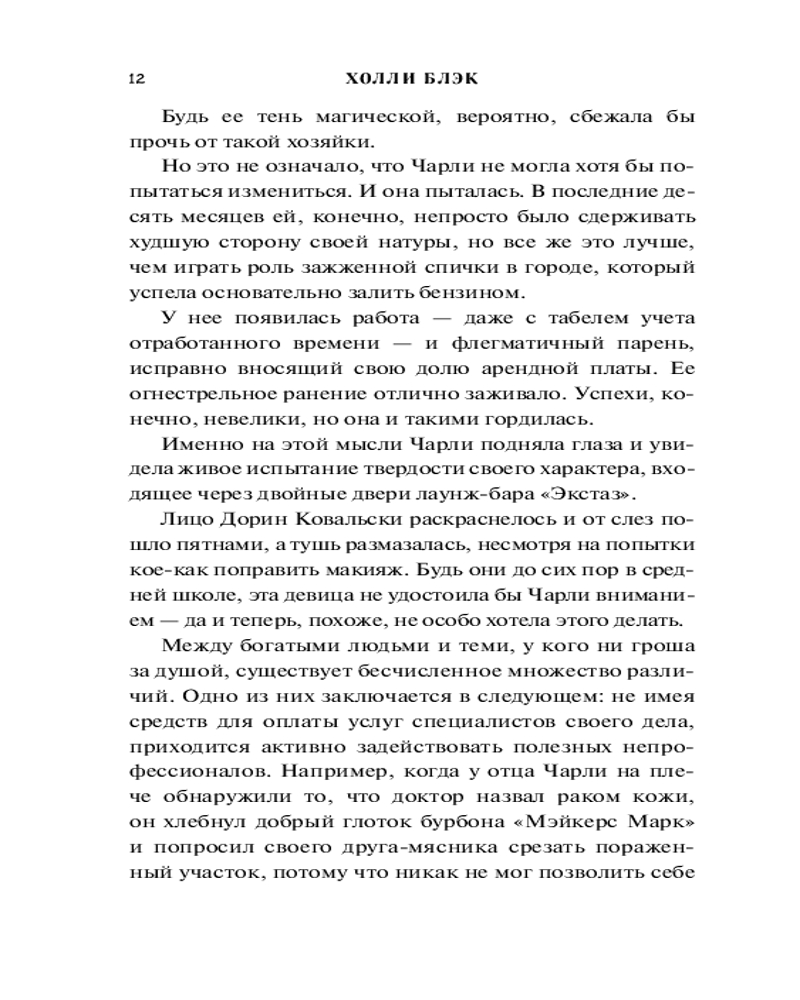 12 ХОЛЛИ БЛЭК

Будь ее тень магической, вероятно, сбежала бы прочь от такой хозяйки.

Но это не означало, что Чарли не могла хотя бы попытаться измениться. И она пыталась. В последние десять месяцев ей, конечно, непросто было сдерживать худшую сторону своей натуры, но все же это лучше, чем играть роль зажженной спички в городе, который успела основательно залить бензином.

У нее появилась работа — даже с табелем учета отработанного времени — и флегматичный парень, исправно вносящий свою долю арендной платы. Ее огнестрельное ранение отлично заживало. Успехи, конечно, невелики, но она и такими гордилась.

Именно на этой мысли Чарли подняла глаза и увидела живое испытание твердости своего характера, входящее через двойные двери лаунж-бара «Экстаз».

Лицо Дорин Ковальски раскраснелось и от слез пошло пятнами, а тушь размазалась, несмотря на попытки кое-как поправить макияж. Будь они до сих пор в средней школе, эта девица не удостоила бы Чарли вниманием — да и теперь, похоже, не особо хотела этого делать.

Между богатыми людьми и теми, у кого ни гроша за душой, существует бесчисленное множество различий. Одно из них заключается в следующем: не имея средств для оплаты услуг специалистов своего дела, приходится активно задействовать полезных непрофессионалов. Например, когда у отца Чарли на плече обнаружили то, что доктор назвал раком кожи, он хлебнул добрый глоток бурбона «Мэйкерс Марк» и попросил своего друга-мясника срезать пораженный участок, потому что никак не мог позволить себе